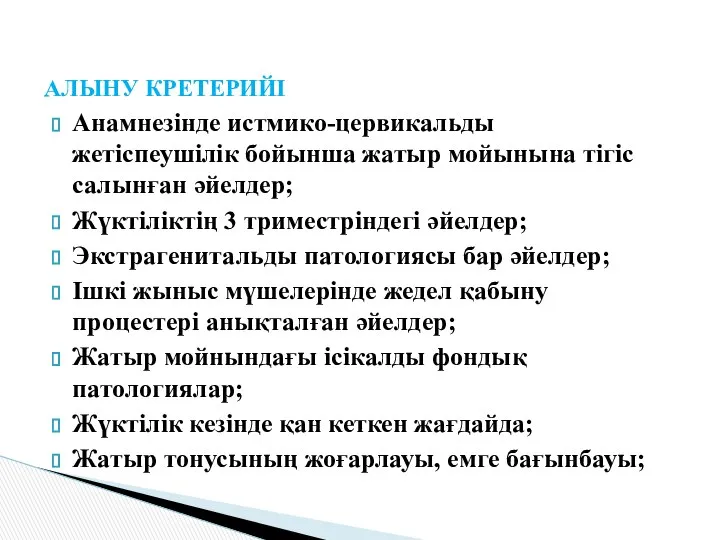 АЛЫНУ КРЕТЕРИЙІ

Анамнезінде истмико-цервикальды жетіспеушілік бойынша жатыр мойынына тігіс салынған әйелдер;

Жүктіліктің 3 триместріндегі әйелдер;

Экстрагенитальды патологиясы бар әйелдер;

Ішкі жыныс мүшелерінде жедел қабыну процестері анықталған әйелдер;

Жатыр мойнындағы ісікалды фондық патологиялар;

Жүктілік кезінде қан кеткен жағдайда;

Жатыр тонусының жоғарлауы, емге бағынбауы;